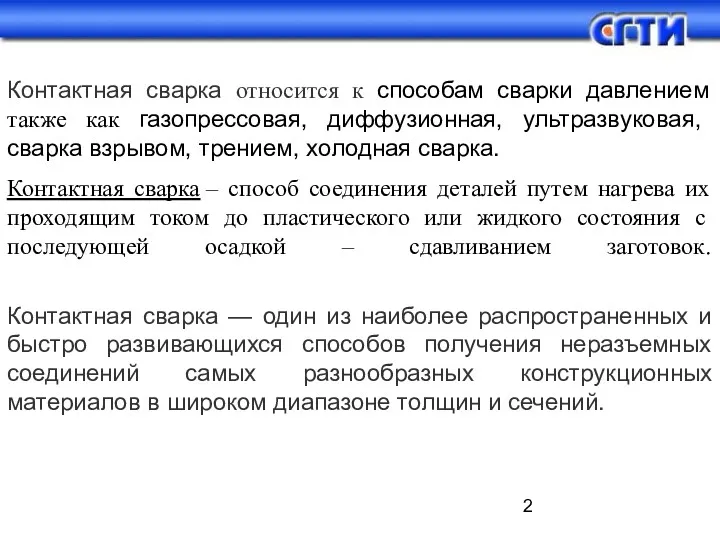 СГТИ

Контактная сварка относится к способам сварки давлением также как газопрессовая, диффузионная, ультразвуковая, сварка взрывом, трением, холодная сварка.

Контактная сварка – способ соединения деталей путем нагрева их проходящим током до пластического или жидкого состояния с последующей осадкой – сдавливанием заготовок.

Контактная сварка — один из наиболее распространенных и быстро развивающихся способов получения неразъемных соединений самых разнообразных конструкционных материалов в широком диапазоне толщин и сечений.

2